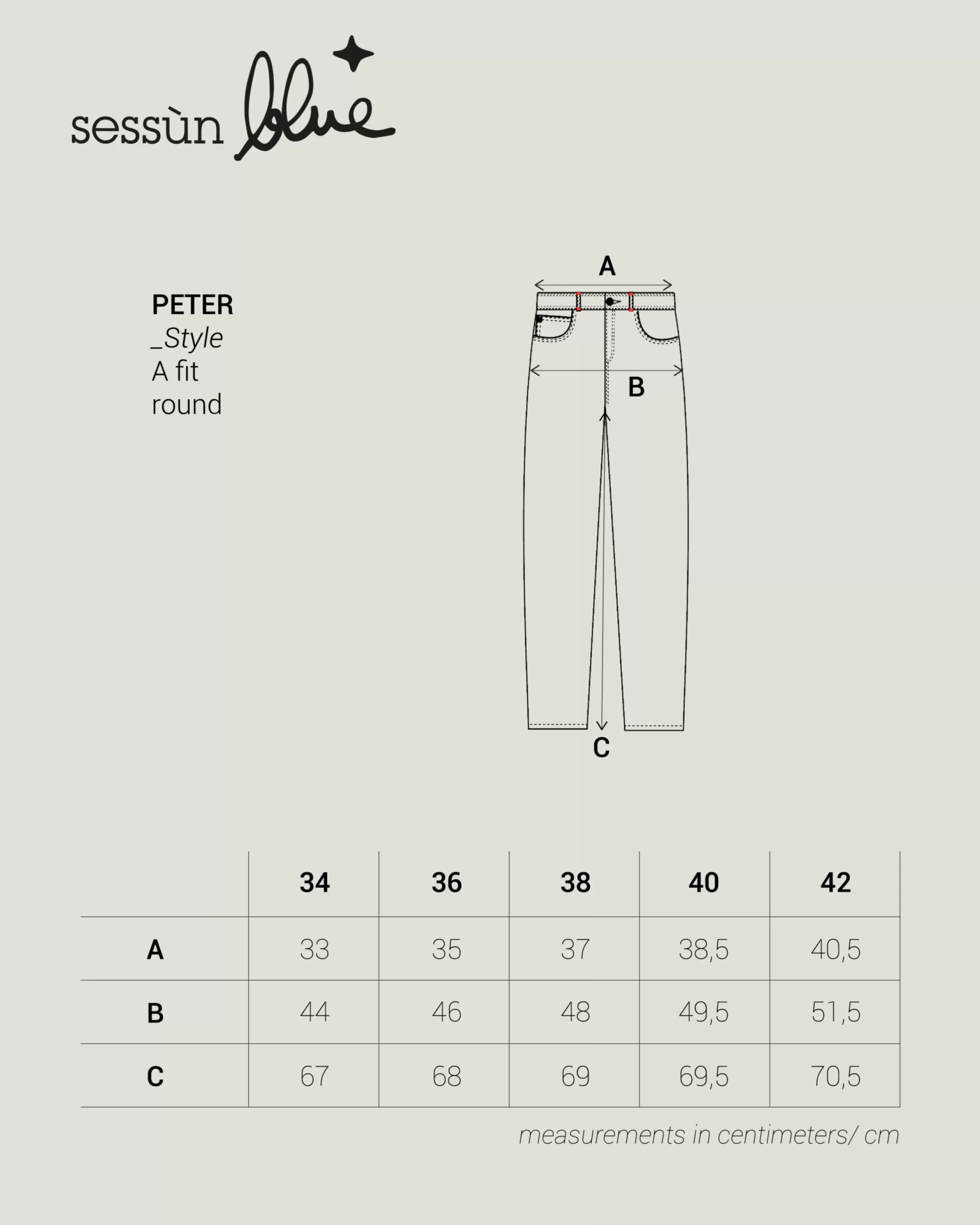 sessùn blue

PETER
_Style
A fit
round

A

B

C

|  | 34 | 36 | 38 | 40 | 42 |
|---|---|---|---|---|---|
| A | 33 | 35 | 37 | 38,5 | 40,5 |
| B | 44 | 46 | 48 | 49,5 | 51,5 |
| C | 67 | 68 | 69 | 69,5 | 70,5 |

measurements in centimeters/ cm